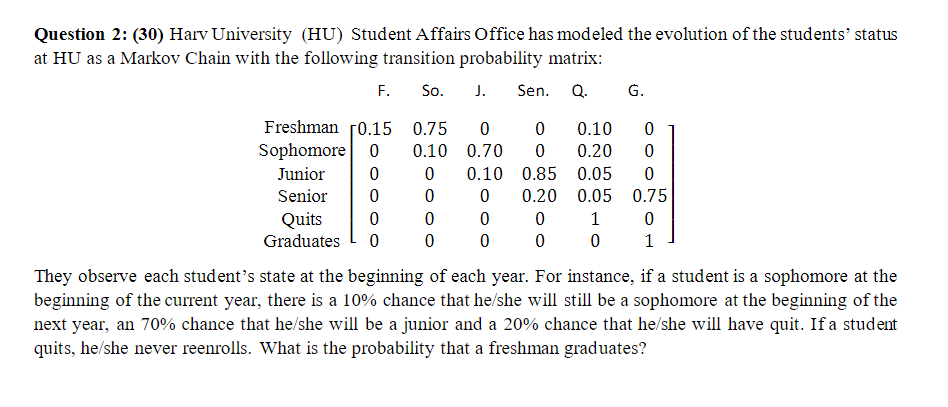 **Question 2: (30)** Harv University (HU) Student Affairs Office has modeled the evolution of the students' status at HU as a Markov Chain with the following transition probability matrix:

| | F. | So. | J. | Sen. | Q. | G. |
|---|---|---|---|---|---|---|
| Freshman | 0.15 | 0.75 | 0 | 0 | 0.10 | 0 |
| Sophomore | 0 | 0.10 | 0.70 | 0 | 0.20 | 0 |
| Junior | 0 | 0 | 0.10 | 0.85 | 0.05 | 0 |
| Senior | 0 | 0 | 0 | 0.20 | 0.05 | 0.75 |
| Quits | 0 | 0 | 0 | 0 | 1 | 0 |
| Graduates | 0 | 0 | 0 | 0 | 0 | 1 |

They observe each student's state at the beginning of each year. For instance, if a student is a sophomore at the beginning of the current year, there is a 10% chance that he/she will still be a sophomore at the beginning of the next year, an 70% chance that he/she will be a junior and a 20% chance that he/she will have quit. If a student quits, he/she never reenrolls. What is the probability that a freshman graduates?